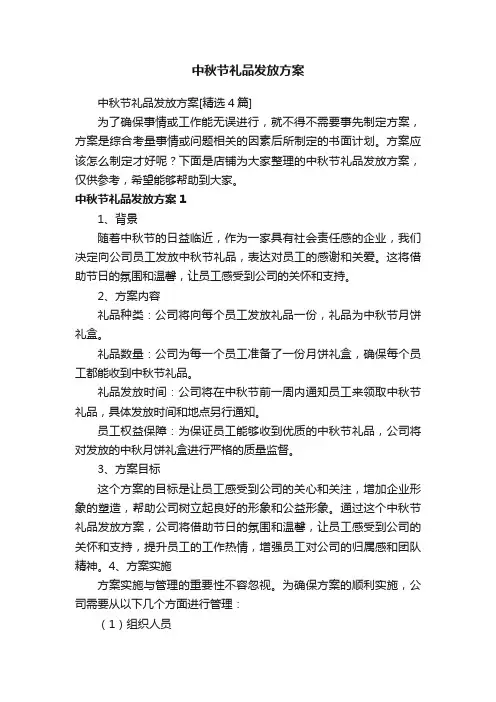 中秋节礼品发放方案

中秋节礼品发放方案[精选4篇]

为了确保事情或工作能无误进行，就不得不需要事先制定方案，方案是综合考量事情或问题相关的因素后所制定的书面计划。方案应该怎么制定才好呢？下面是店铺为大家整理的中秋节礼品发放方案，仅供参考，希望能够帮助到大家。

中秋节礼品发放方案1

1、背景

随着中秋节的日益临近，作为一家具有社会责任感的企业，我们决定向公司员工发放中秋节礼品，表达对员工的感谢和关爱。这将借助节日的氛围和温馨，让员工感受到公司的关怀和支持。

2、方案内容

礼品种类：公司将向每个员工发放礼品一份，礼品为中秋节月饼礼盒。

礼品数量：公司为每一个员工准备了一份月饼礼盒，确保每个员工都能收到中秋节礼品。

礼品发放时间：公司将在中秋节前一周内通知员工来领取中秋节礼品，具体发放时间和地点另行通知。

员工权益保障：为保证员工能够收到优质的中秋节礼品，公司将对发放的中秋月饼礼盒进行严格的质量监督。

3、方案目标

这个方案的目标是让员工感受到公司的关心和关注，增加企业形象的塑造，帮助公司树立起良好的形象和公益形象。通过这个中秋节礼品发放方案，公司将借助节日的氛围和温馨，让员工感受到公司的关怀和支持，提升员工的工作热情，增强员工对公司的归属感和团队精神。4、方案实施

方案实施与管理的重要性不容忽视。为确保方案的顺利实施，公司需要从以下几个方面进行管理：

（1）组织人员